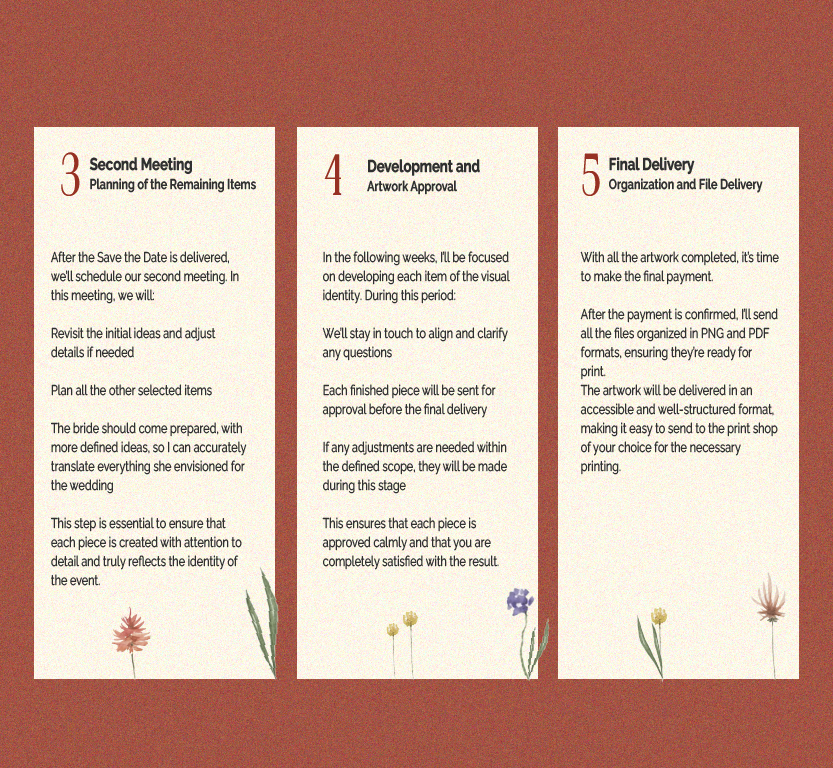 3 Second Meeting
Planning of the Remaining Items

After the Save the Date is delivered, we'll schedule our second meeting. In this meeting, we will:

Revisit the initial ideas and adjust details if needed

Plan all the other selected items

The bride should come prepared, with more defined ideas, so I can accurately translate everything she envisioned for the wedding

This step is essential to ensure that each piece is created with attention to detail and truly reflects the identity of the event.

4 Development and
Artwork Approval

In the following weeks, I'll be focused on developing each item of the visual identity. During this period:

We'll stay in touch to align and clarify any questions

Each finished piece will be sent for approval before the final delivery

If any adjustments are needed within the defined scope, they will be made during this stage

This ensures that each piece is approved calmly and that you are completely satisfied with the result.

5 Final Delivery
Organization and File Delivery

With all the artwork completed, it's time to make the final payment.

After the payment is confirmed, I'll send all the files organized in PNG and PDF formats, ensuring they're ready for print.
The artwork will be delivered in an accessible and well-structured format, making it easy to send to the print shop of your choice for the necessary printing.